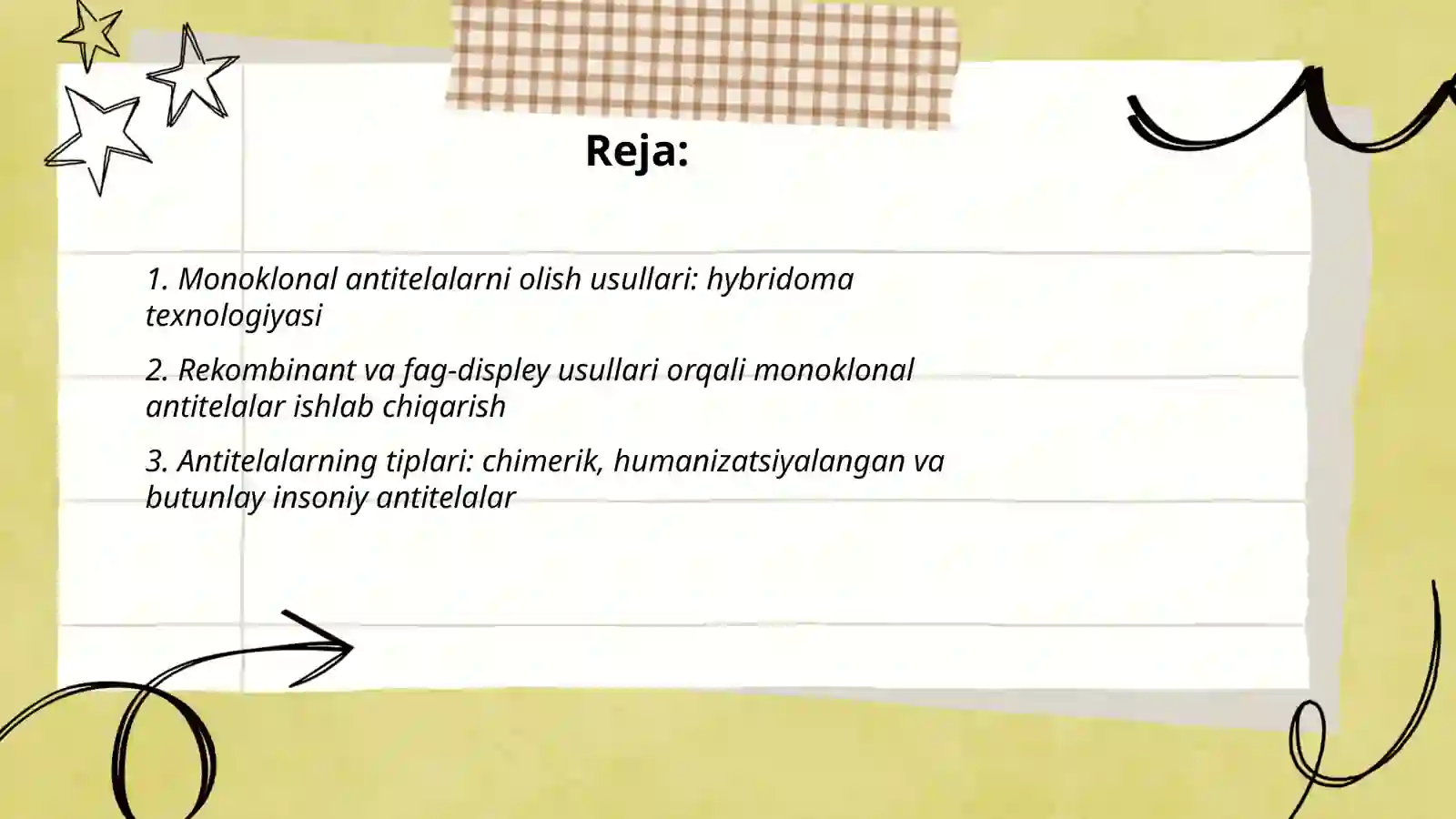 Reja:

1. Monoklonal antitelalarni olish usullari: hybridoma texnologiyasi

2. Rekombinant va fag-displey usullari orqali monoklonal antitelalar ishlab chiqarish

3. Antitelalarning tiplari: chimerik, humanizatsiyalangan va butunlay insoniy antitelalar